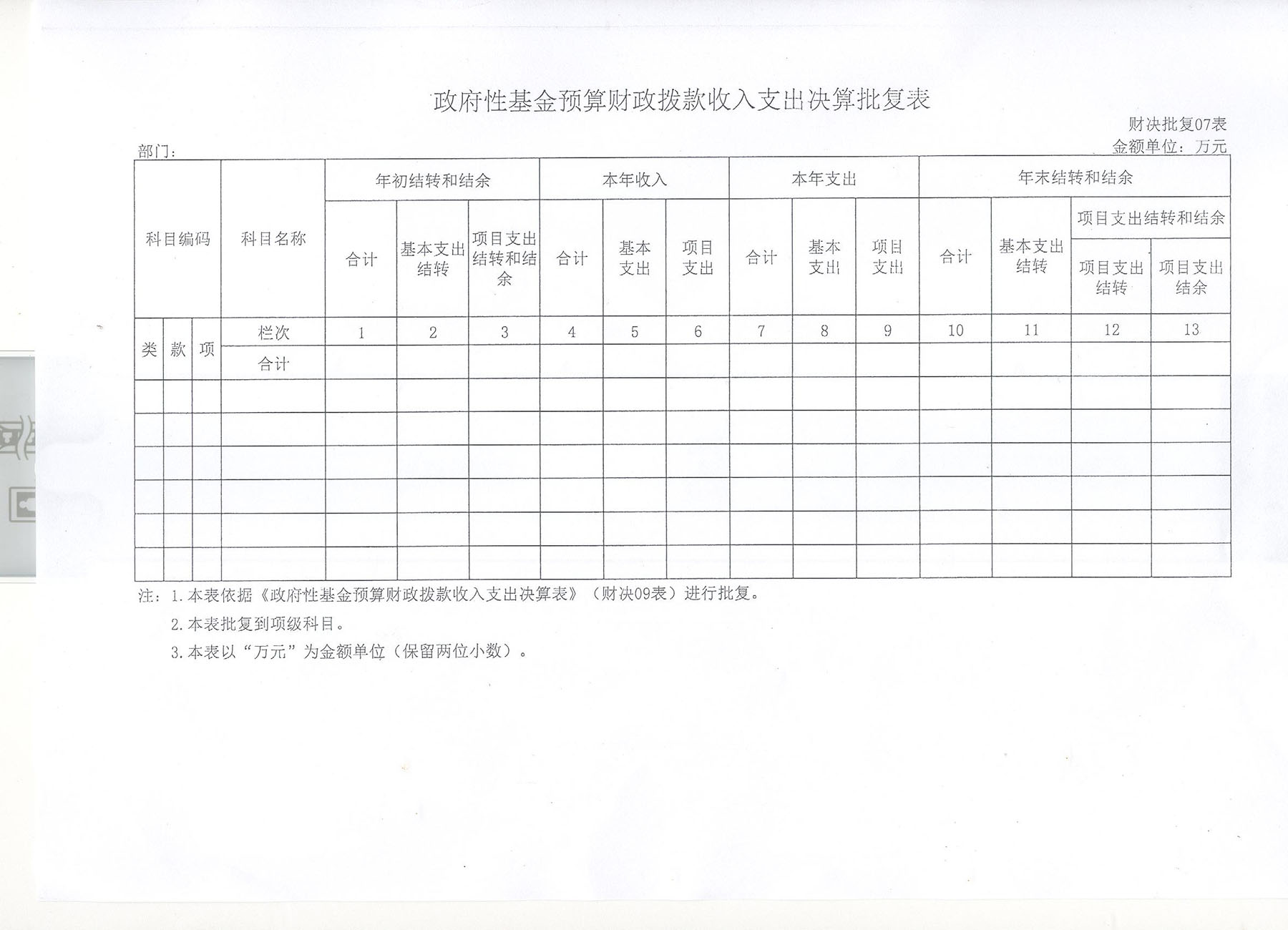 政府性基金预算财政拨款收入支出决算批复表

财决批复07表

部门：

金额单位：万元

| 科目编码 | | | 科目名称 | 年初结转和结余 | | | 本年收入 | | | 本年支出 | | | 年末结转和结余 | | | |
|---|---|---|---|---|---|---|---|---|---|---|---|---|---|---|---|---|
| | | | | 合计 | 基本支出结转 | 项目支出结转和结余 | 合计 | 基本支出 | 项目支出 | 合计 | 基本支出 | 项目支出 | 合计 | 基本支出结转 | 项目支出结转和结余 | |
| | | | | | | | | | | | | | | | 项目支出结转 | 项目支出结余 |
| 类 | 款 | 项 | 栏次 | 1 | 2 | 3 | 4 | 5 | 6 | 7 | 8 | 9 | 10 | 11 | 12 | 13 |
| | | | 合计 | | | | | | | | | | | | | |
| | | | | | | | | | | | | | | | | |
| | | | | | | | | | | | | | | | | |
| | | | | | | | | | | | | | | | | |
| | | | | | | | | | | | | | | | | |
| | | | | | | | | | | | | | | | | |
| | | | | | | | | | | | | | | | | |

注：1.本表依据《政府性基金预算财政拨款收入支出决算表》（财决09表）进行批复。

2.本表批复到项级科目。

3.本表以“万元”为金额单位（保留两位小数）。